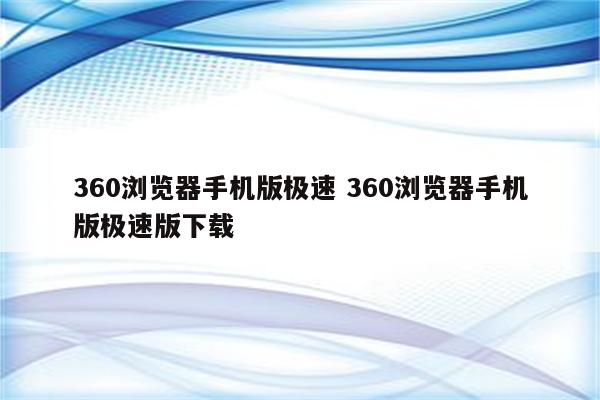 360浏览器手机版极速 360浏览器手机版极速版下载